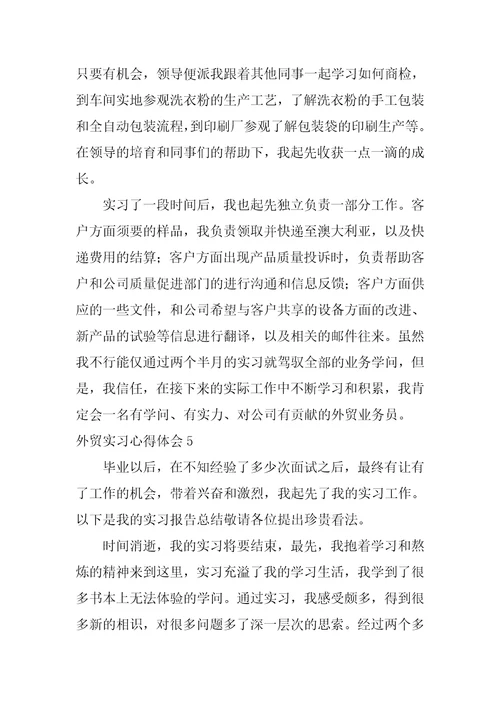 只要有机会，领导便派我跟着其他同事一起学习如何商检，到车间实地参观洗衣粉的生产工艺，了解洗衣粉的手工包装和全自动包装流程，到印刷厂参观了解包装袋的印刷生产等。在领导的培育和同事们的帮助下，我起先收获一点一滴的成长。

实习了一段时间后，我也起先独立负责一部分工作。客户方面须要的样品，我负责领取并快递至澳大利亚，以及快递费用的结算；客户方面出现产品质量投诉时，负责帮助客户和公司质量促进部门的进行沟通和信息反馈；客户方面供应的一些文件，和公司希望与客户共享的设备方面的改进、新产品的试验等信息进行翻译，以及相关的邮件往来。虽然我不行能仅通过两个半月的实习就驾驭全部的业务学问，但是，我信任，在接下来的实际工作中不断学习和积累，我肯定会一名有学问、有实力、对公司有贡献的外贸业务员。

外贸实习心得体会 5

毕业以后，在不知经验了多少次面试之后，最终有让有了工作的机会，带着兴奋和激烈，我起先了我的实习工作。以下是我的实习报告总结敬请各位提出珍贵看法。

时间消逝，我的实习将要结束，最先，我抱着学习和熬炼的精神来到这里，实习充溢了我的学习生活，我学到了很多书本上无法体验的学问。通过实习，我感受颇多，得到很多新的相识，对很多问题多了深一层次的思索。经过两个多